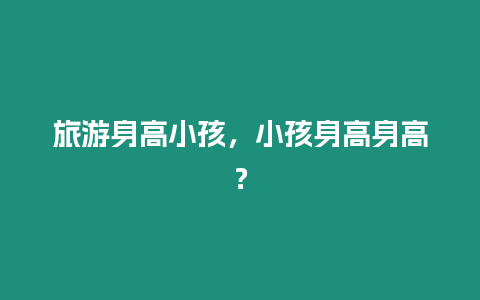 旅游身高小孩，小孩身高身高？